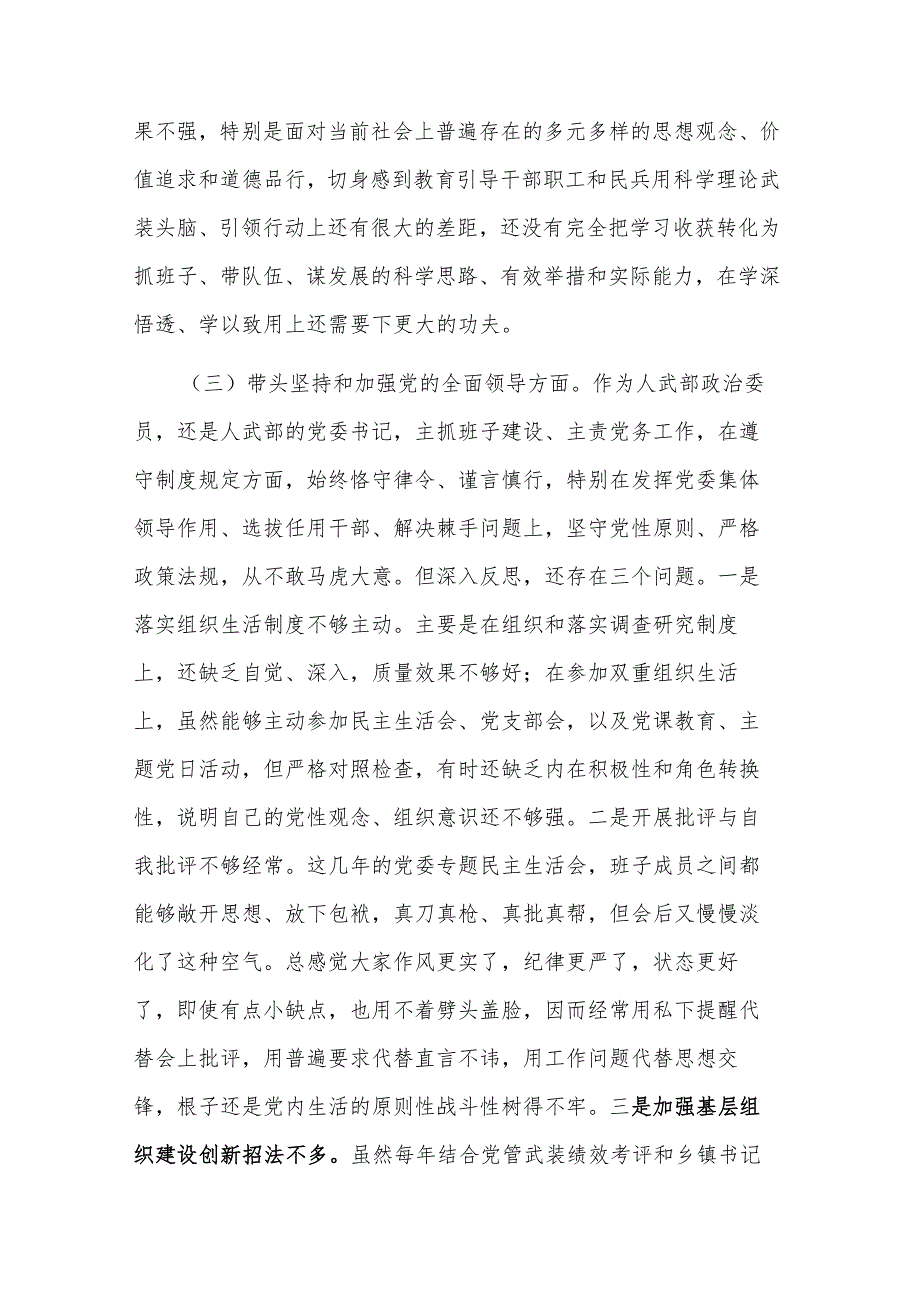 果不强，特别是面对当前社会上普遍存在的多元多样的思想观念、价值追求和道德品行，切身感到教育引导干部职工和民兵用科学理论武装头脑、引领行动上还有很大的差距，还没有完全把学习收获转化为抓班子、带队伍、谋发展的科学思路、有效举措和实际能力，在学深悟透、学以致用上还需要下更大的功夫。

（三）带头坚持和加强党的全面领导方面。作为人武部政治委员，还是人武部的党委书记，主抓班子建设、主责党务工作，在遵守制度规定方面，始终恪守律令、谨言慎行，特别在发挥党委集体领导作用、选拔任用干部、解决棘手问题上，坚守党性原则、严格政策法规，从不敢马虎大意。但深入反思，还存在三个问题。一是落实组织生活制度不够主动。主要是在组织和落实调查研究制度上，还缺乏自觉、深入，质量效果不够好；在参加双重组织生活上，虽然能够主动参加民主生活会、党支部会，以及党课教育、主题党日活动，但严格对照检查，有时还缺乏内在积极性和角色转换性，说明自己的党性观念、组织意识还不够强。二是开展批评与自我批评不够经常。这几年的党委专题民主生活会，班子成员之间都能够敞开思想、放下包袱，真刀真枪、真批真帮，但会后又慢慢淡化了这种空气。总感觉大家作风更实了，纪律更严了，状态更好了，即使有点小缺点，也用不着劈头盖脸，因而经常用私下提醒代替会上批评，用普遍要求代替直言不讳，用工作问题代替思想交锋，根子还是党内生活的原则性战斗性树得不牢。三是加强基层组织建设创新招法不多。虽然每年结合党管武装绩效考评和乡镇书记